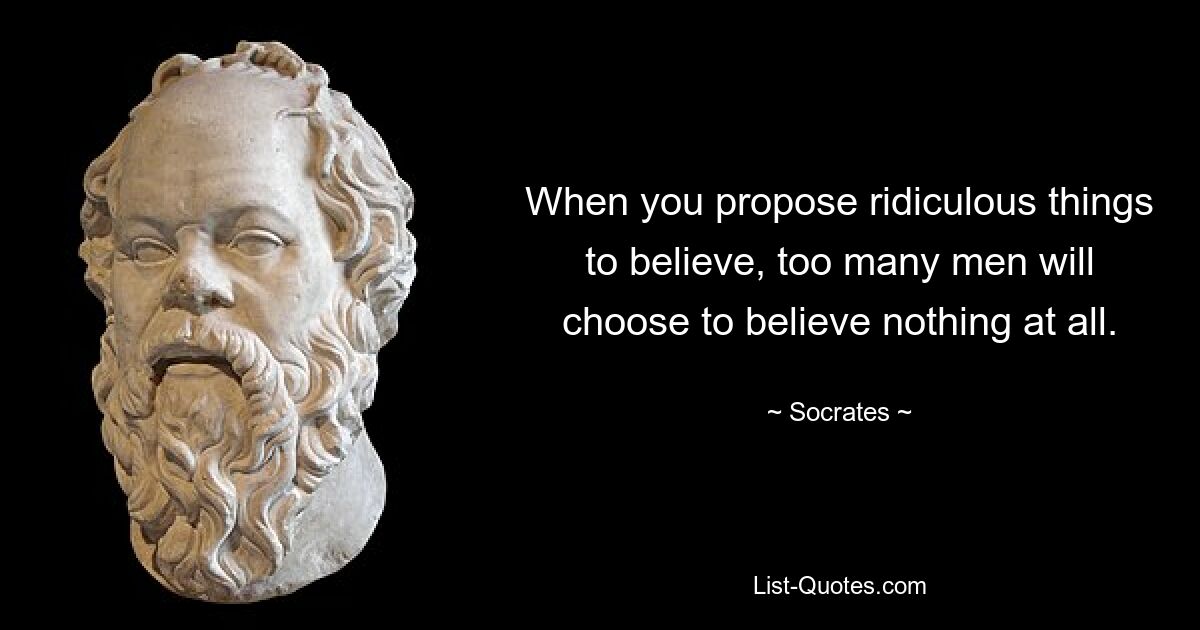 When you propose ridiculous things to believe, too many men will choose to believe nothing at all.

~ Socrates ~

List-Quotes.com